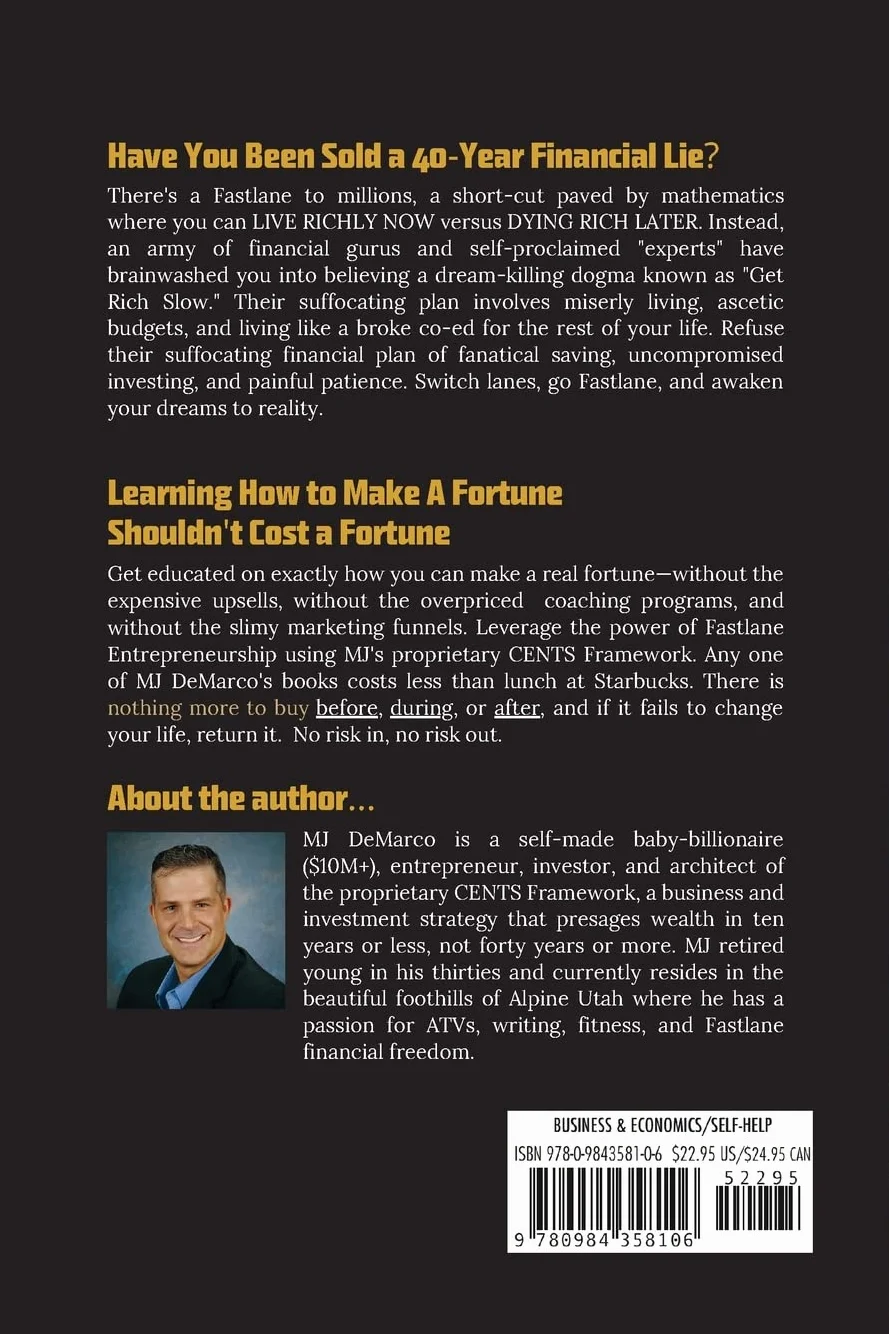 Have You Been Sold a 40-Year Financial Lie?

There's a Fastlane to millions, a short-cut paved by mathematics where you can LIVE RICHLY NOW versus DYING RICH LATER. Instead, an army of financial gurus and self-proclaimed "experts" have brainwashed you into believing a dream-killing dogma known as "Get Rich Slow." Their suffocating plan involves miserly living, ascetic budgets, and living like a broke co-ed for the rest of your life. Refuse their suffocating financial plan of fanatical saving, uncompromised investing, and painful patience. Switch lanes, go Fastlane, and awaken your dreams to reality.

Learning How to Make A Fortune Shouldn't Cost a Fortune

Get educated on exactly how you can make a real fortune—without the expensive upsells, without the overpriced coaching programs, and without the slimy marketing funnels. Leverage the power of Fastlane Entrepreneurship using MJ's proprietary CENTS Framework. Any one of MJ DeMarco's books costs less than lunch at Starbucks. There is nothing more to buy before, during, or after, and if it fails to change your life, return it. No risk in, no risk out.

About the author...

MJ DeMarco is a self-made baby-billionaire ($10M+), entrepreneur, investor, and architect of the proprietary CENTS Framework, a business and investment strategy that presages wealth in ten years or less, not forty years or more. MJ retired young in his thirties and currently resides in the beautiful foothills of Alpine Utah where he has a passion for ATVs, writing, fitness, and Fastlane financial freedom.

BUSINESS & ECONOMICS/SELF-HELP
ISBN 978-0-9843581-0-6 $22.95 US/$24.95 CAN
52295
9 780984 358106